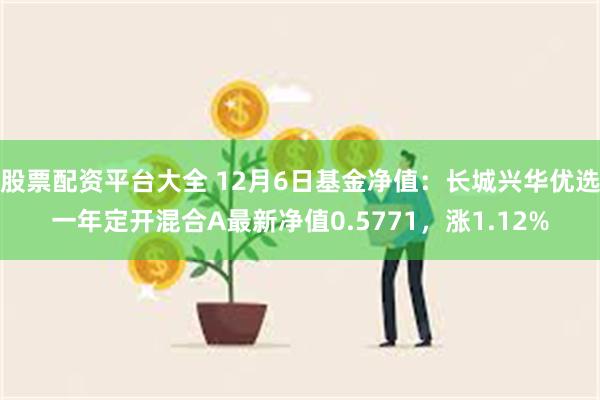 股票配资平台大全 12月6日基金净值：长城兴华优选一年定开混合A最新净值0.5771，涨1.12%